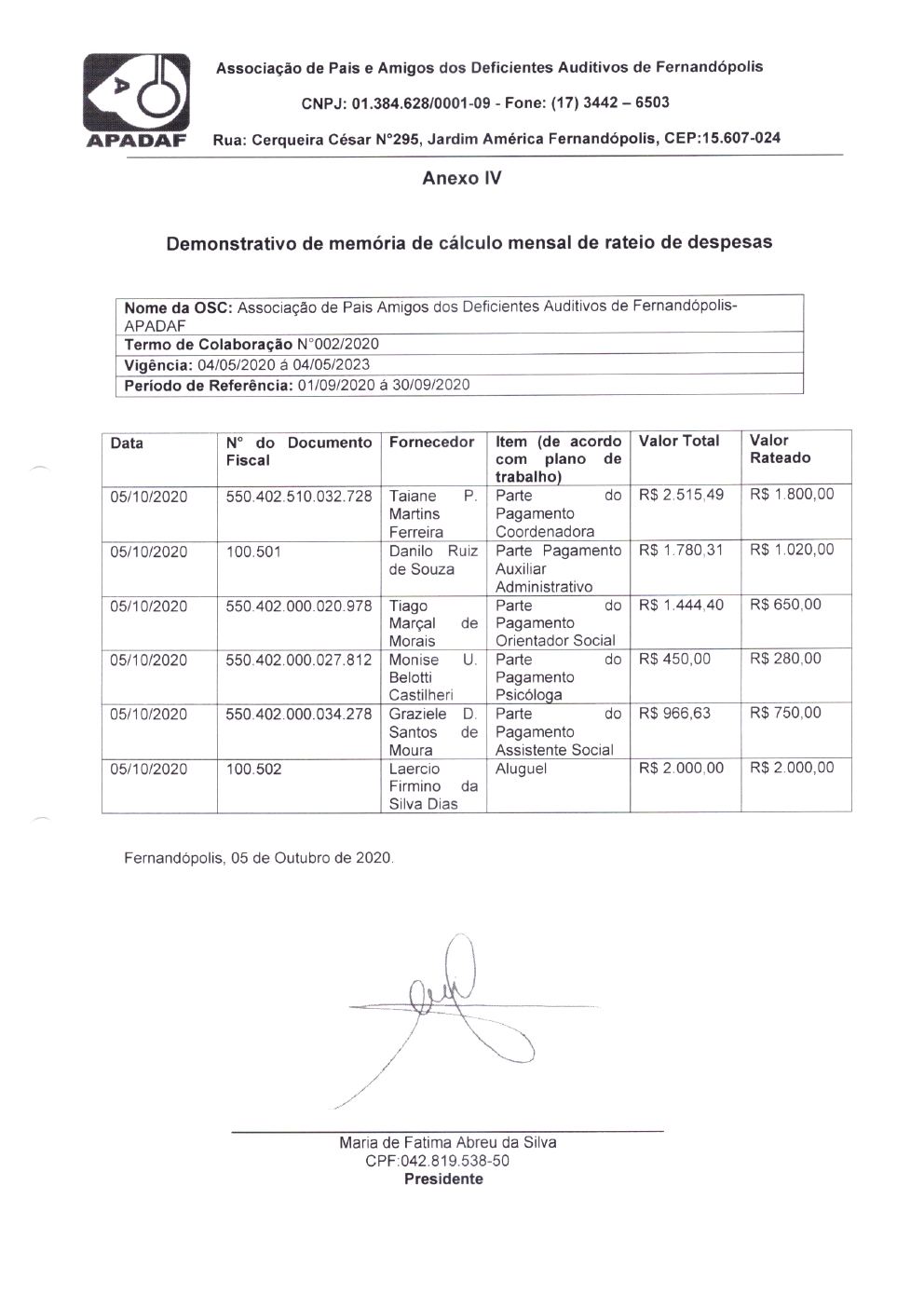 APADAF

Associação de Pais e Amigos dos Deficientes Auditivos de Fernandópolis

CNPJ: 01.384.628/0001-09 - Fone: (17) 3442 – 6503

Rua: Cerqueira César N°295, Jardim América Fernandópolis, CEP:15.607-024

Anexo IV

Demonstrativo de memória de cálculo mensal de rateio de despesas

| Nome da OSC: Associação de Pais Amigos dos Deficientes Auditivos de Fernandópolis-APADAF |
|---|
| Termo de Colaboração N°002/2020 |
| Vigência: 04/05/2020 á 04/05/2023 |
| Período de Referência: 01/09/2020 á 30/09/2020 |

| Data | N° do Documento Fiscal | Fornecedor | Item (de acordo com plano de trabalho) | Valor Total | Valor Rateado |
|---|---|---|---|---|---|
| 05/10/2020 | 550.402.510.032.728 | Taiane P. Martins Ferreira | Parte do Pagamento Coordenadora | R$ 2.515,49 | R$ 1.800,00 |
| 05/10/2020 | 100.501 | Danilo Ruiz de Souza | Parte Pagamento Auxiliar Administrativo | R$ 1.780,31 | R$ 1.020,00 |
| 05/10/2020 | 550.402.000.020.978 | Tiago Marçal de Morais | Parte do Pagamento Orientador Social | R$ 1.444,40 | R$ 650,00 |
| 05/10/2020 | 550.402.000.027.812 | Monise U. Belotti Castilheri | Parte do Pagamento Psicóloga | R$ 450,00 | R$ 280,00 |
| 05/10/2020 | 550.402.000.034.278 | Graziele D. Santos de Moura | Parte do Pagamento Assistente Social | R$ 966,63 | R$ 750,00 |
| 05/10/2020 | 100.502 | Laercio Firmino da Silva Dias | Aluguel | R$ 2.000,00 | R$ 2.000,00 |

Fernandópolis, 05 de Outubro de 2020.

Maria de Fatima Abreu da Silva
CPF:042.819.538-50
Presidente